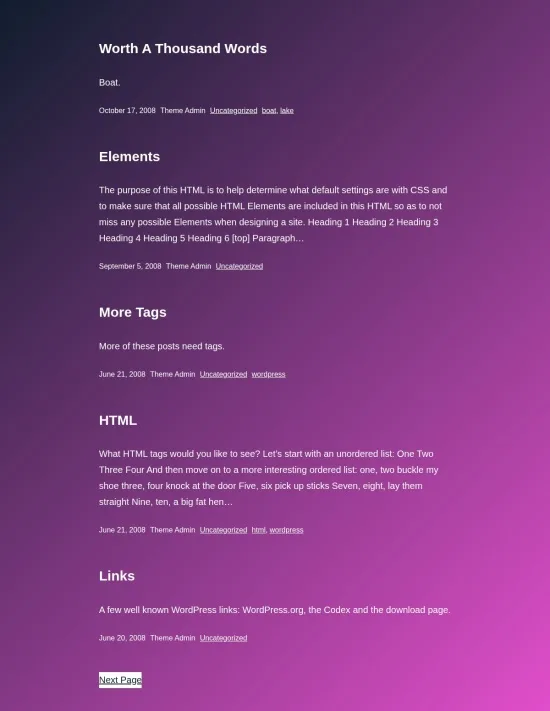 Worth A Thousand Words

Boat.

October 17, 2008 Theme Admin Uncategorized boat, lake

Elements

The purpose of this HTML is to help determine what default settings are with CSS and to make sure that all possible HTML Elements are included in this HTML so as to not miss any possible Elements when designing a site. Heading 1 Heading 2 Heading 3 Heading 4 Heading 5 Heading 6 [top] Paragraph…

September 5, 2008 Theme Admin Uncategorized

More Tags

More of these posts need tags.

June 21, 2008 Theme Admin Uncategorized wordpress

HTML

What HTML tags would you like to see? Let's start with an unordered list: One Two Three Four And then move on to a more interesting ordered list: one, two buckle my shoe three, four knock at the door Five, six pick up sticks Seven, eight, lay them straight Nine, ten, a big fat hen…

June 21, 2008 Theme Admin Uncategorized html, wordpress

Links

A few well known WordPress links: WordPress.org, the Codex and the download page.

June 20, 2008 Theme Admin Uncategorized

Next Page